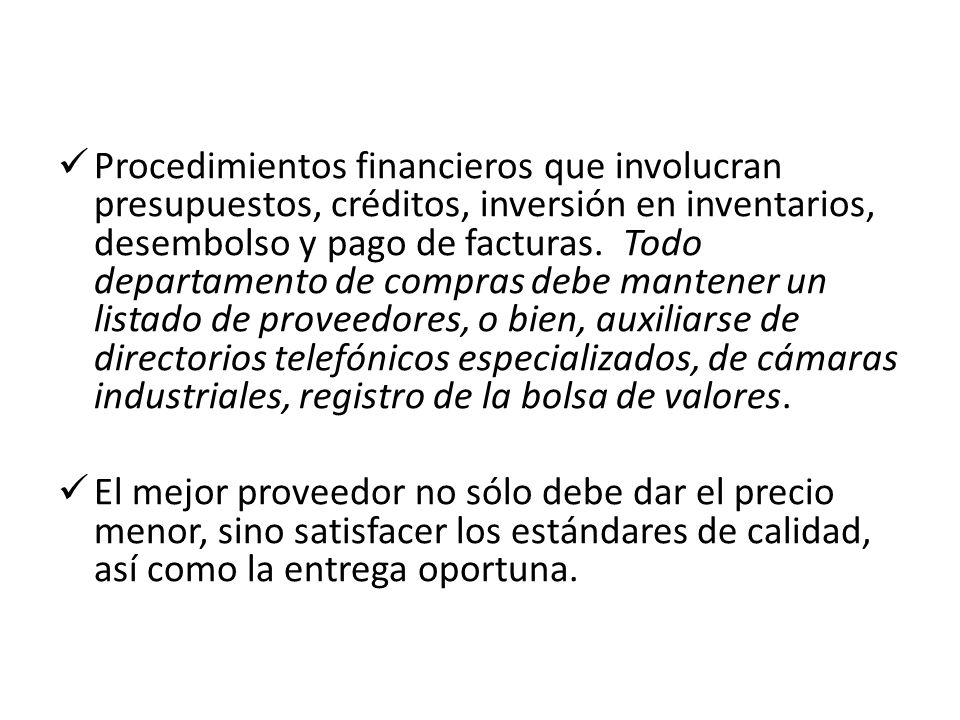 ✓ Procedimientos financieros que involucran presupuestos, créditos, inversión en inventarios, desembolso y pago de facturas. Todo departamento de compras debe mantener un listado de proveedores, o bien, auxiliarse de directorios telefónicos especializados, de cámaras industriales, registro de la bolsa de valores.

✓ El mejor proveedor no sólo debe dar el precio menor, sino satisfacer los estándares de calidad, así como la entrega oportuna.